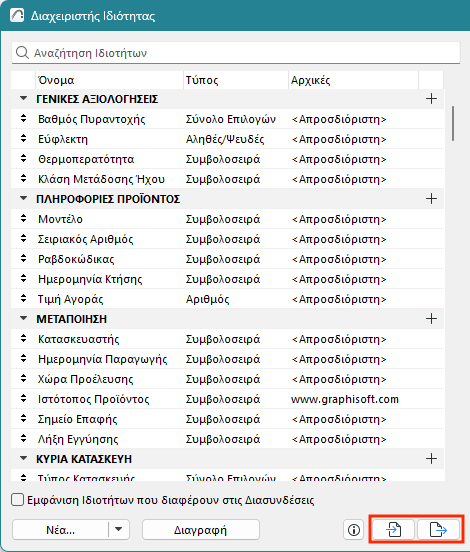 Διαχειριστής Ιδιότητας

Αναζήτηση Ιδιοτήτων

| Όνομα | Τύπος | Αρχικές |
|---|---|---|
| ΓΕΝΙΚΕΣ ΑΞΙΟΛΟΓΗΣΕΙΣ | | |
| Βαθμός Πυραντοχής | Σύνολο Επιλογών | <Απροσδιόριστη> |
| Εύφλεκτη | Αληθές/Ψευδές | <Απροσδιόριστη> |
| Θερμοπερατότητα | Συμβολοσειρά | <Απροσδιόριστη> |
| Κλάση Μετάδοσης Ήχου | Συμβολοσειρά | <Απροσδιόριστη> |
| ΠΛΗΡΟΦΟΡΙΕΣ ΠΡΟΪΟΝΤΟΣ | | |
| Μοντέλο | Συμβολοσειρά | <Απροσδιόριστη> |
| Σειριακός Αριθμός | Συμβολοσειρά | <Απροσδιόριστη> |
| Ραβδοκώδικας | Συμβολοσειρά | <Απροσδιόριστη> |
| Ημερομηνία Κτήσης | Συμβολοσειρά | <Απροσδιόριστη> |
| Τιμή Αγοράς | Αριθμός | <Απροσδιόριστη> |
| ΜΕΤΑΠΟΙΗΣΗ | | |
| Κατασκευαστής | Συμβολοσειρά | <Απροσδιόριστη> |
| Ημερομηνία Παραγωγής | Συμβολοσειρά | <Απροσδιόριστη> |
| Χώρα Προέλευσης | Συμβολοσειρά | <Απροσδιόριστη> |
| Ιστότοπος Προϊόντος | Συμβολοσειρά | www.graphisoft.com |
| Σημείο Επαφής | Συμβολοσειρά | <Απροσδιόριστη> |
| Λήξη Εγγύησης | Συμβολοσειρά | <Απροσδιόριστη> |
| ΚΥΡΙΑ ΚΑΤΑΣΚΕΥΗ | | |
| Τύπος Κατασκευής | Σύνολο Επιλογών | <Απροσδιόριστη> |

Εμφάνιση Ιδιοτήτων που διαφέρουν στις Διασυνδέσεις

Νέα...

Διαγραφή